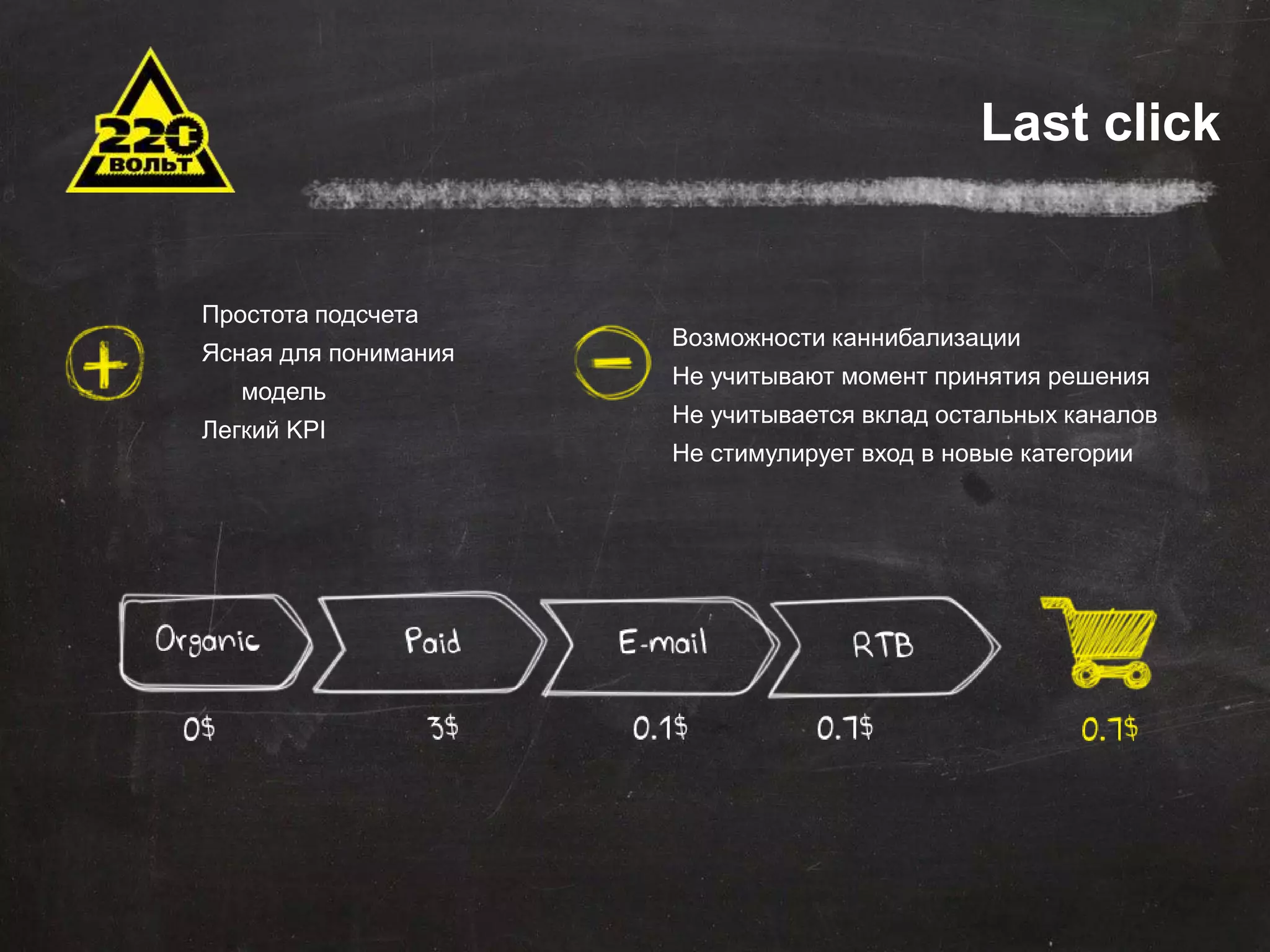 220 ВОЛЬТ

Last click

+

Простота подсчета
Ясная для понимания модель
Легкий KPI

−

Возможности каннибализации
Не учитывают момент принятия решения
Не учитывается вклад остальных каналов
Не стимулирует вход в новые категории

Organic
Paid
E-mail
RTB

0$
3$
0.1$
0.7$
0.7$